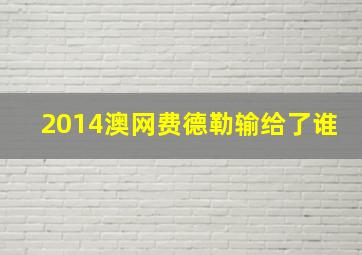 2014澳网费德勒输给了谁